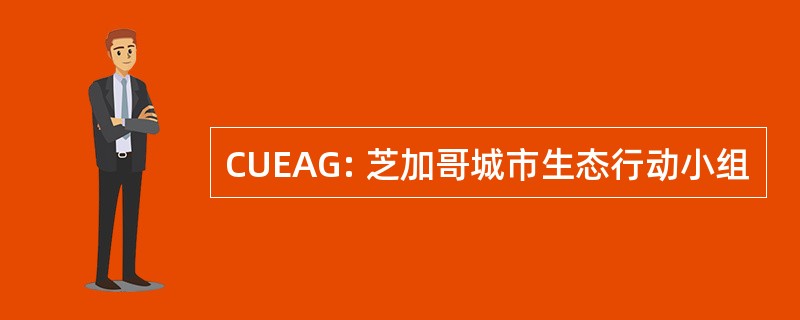 CUEAG: 芝加哥城市生态行动小组